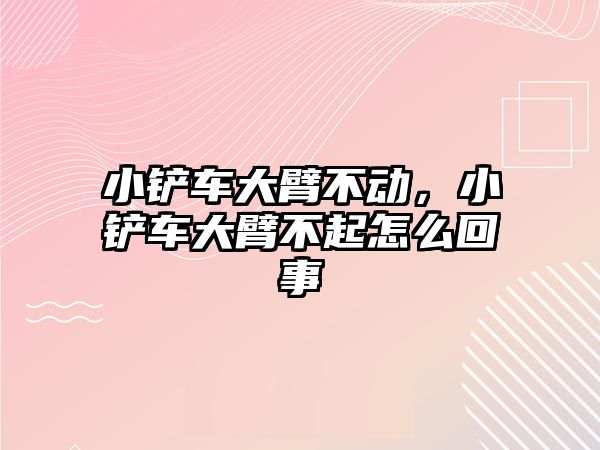 小铲车大臂不动，小铲车大臂不起怎么回事